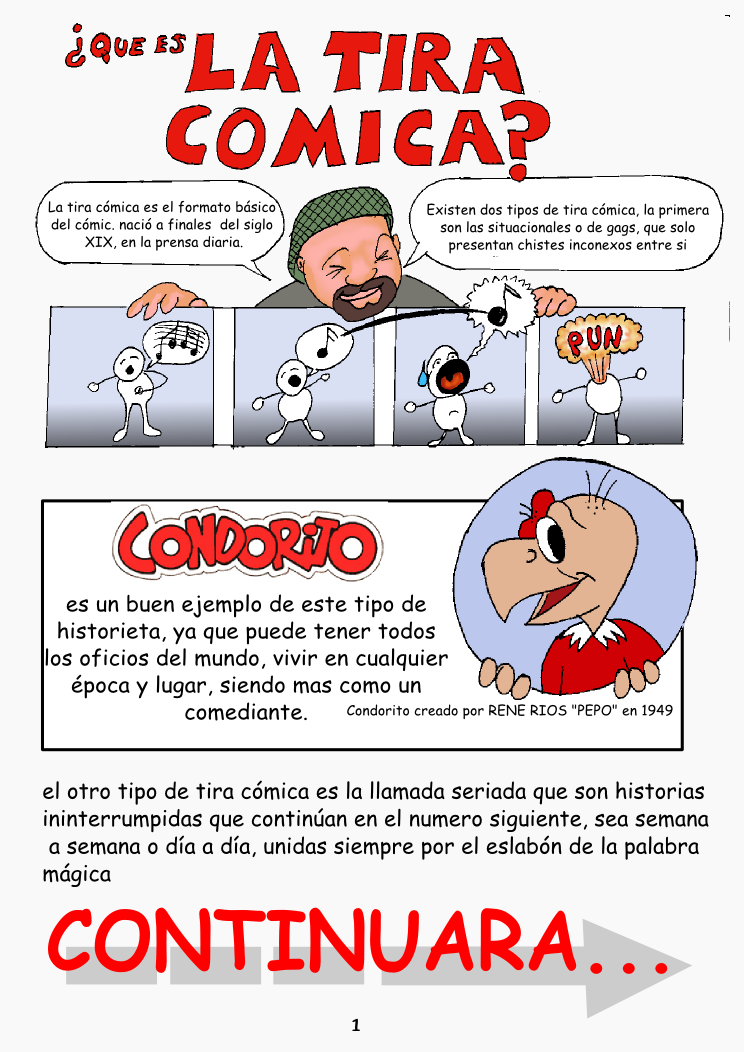 ¿QUE ES LA TIRA COMICA?

La tira cómica es el formato básico del cómic. nació a finales del siglo XIX, en la prensa diaria.

Existen dos tipos de tira cómica, la primera son las situacionales o de gags, que solo presentan chistes inconexos entre si

PUN

CONDORITO

es un buen ejemplo de este tipo de historieta, ya que puede tener todos los oficios del mundo, vivir en cualquier época y lugar, siendo mas como un comediante.

Condorito creado por RENE RIOS "PEPO" en 1949

el otro tipo de tira cómica es la llamada seriada que son historias ininterrumpidas que continúan en el numero siguiente, sea semana a semana o día a día, unidas siempre por el eslabón de la palabra mágica

CONTINUARA...

1